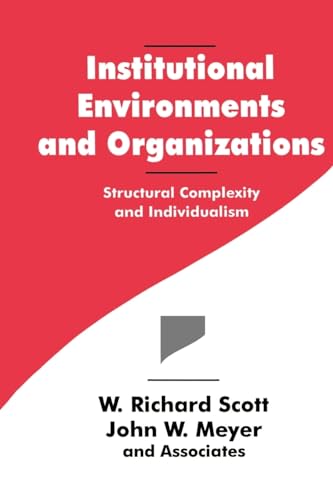 Institutional Environments and Organizations

Structural Complexity and Individualism

W. Richard Scott
John W. Meyer
and Associates